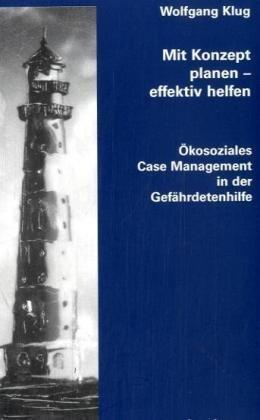 Wolfgang Klug

Mit Konzept planen – effektiv helfen

Ökosoziales Case Management in der Gefährdetenhilfe